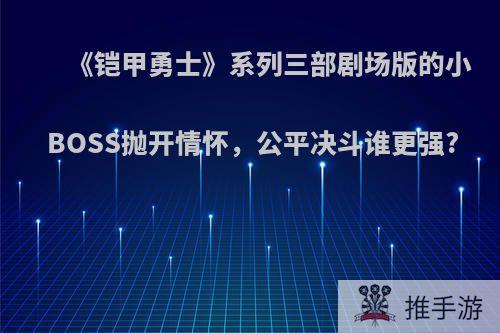 《铠甲勇士》系列三部剧场版的小BOSS抛开情怀，公平决斗谁更强？

推手游